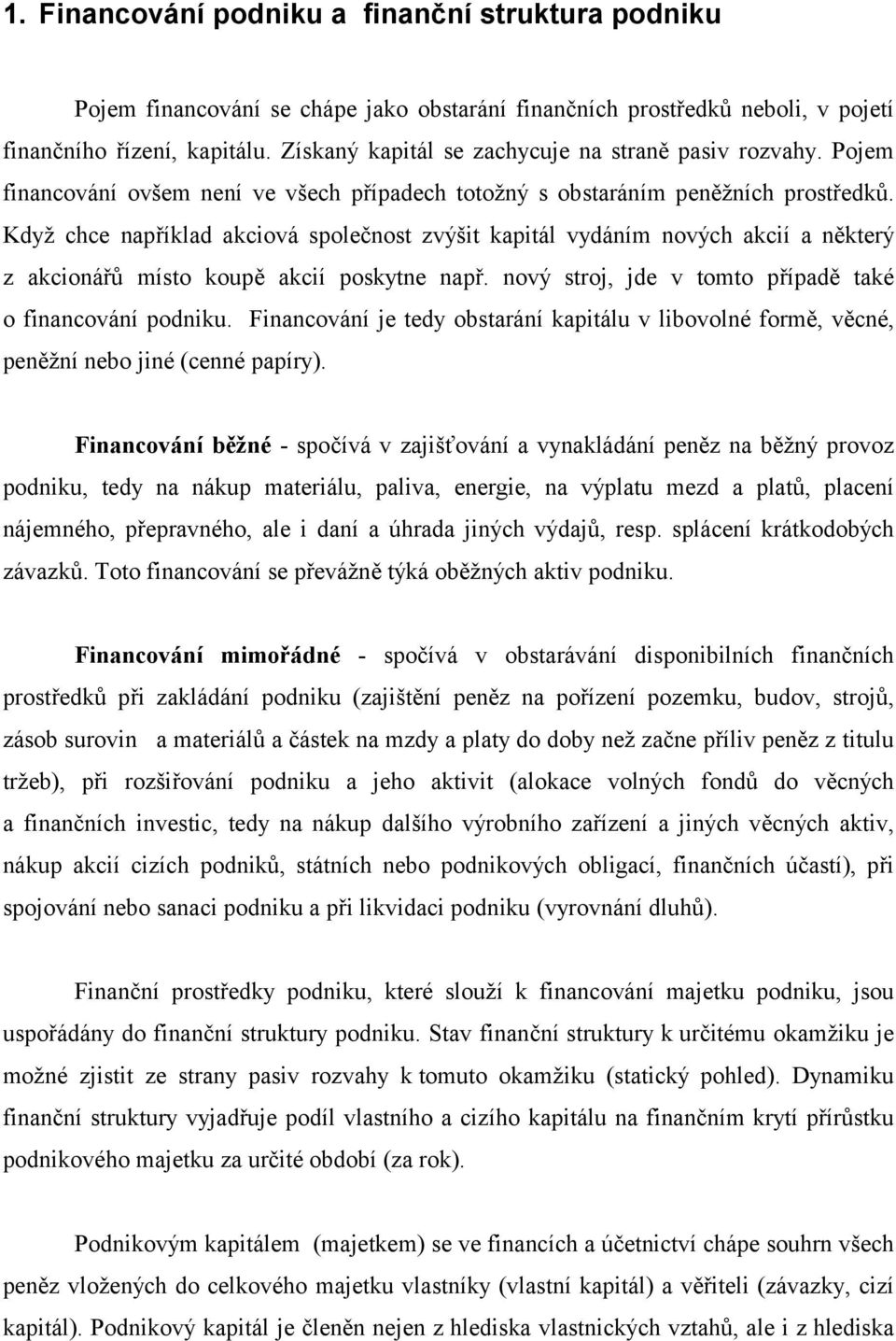 1. Financování podniku a finanční struktura podniku

Pojem financování se chápe jako obstarání finančních prostředků neboli, v pojetí finančního řízení, kapitálu. Získaný kapitál se zachycuje na straně pasiv rozvahy. Pojem financování ovšem není ve všech případech totožný s obstaráním peněžních prostředků. Když chce například akciová společnost zvýšit kapitál vydáním nových akcií a některý z akcionářů místo koupě akcií poskytne např. nový stroj, jde v tomto případě také o financování podniku. Financování je tedy obstarání kapitálu v libovolné formě, věcné, peněžní nebo jiné (cenné papíry).

Financování běžné - spočívá v zajišťování a vynakládání peněz na běžný provoz podniku, tedy na nákup materiálu, paliva, energie, na výplatu mezd a platů, placení nájemného, přepravného, ale i daní a úhrada jiných výdajů, resp. splácení krátkodobých závazků. Toto financování se převážně týká oběžných aktiv podniku.

Financování mimořádné - spočívá v obstarávání disponibilních finančních prostředků při zakládání podniku (zajištění peněz na pořízení pozemku, budov, strojů, zásob surovin a materiálů a částek na mzdy a platy do doby než začne příliv peněz z titulu tržeb), při rozšiřování podniku a jeho aktivit (alokace volných fondů do věcných a finančních investic, tedy na nákup dalšího výrobního zařízení a jiných věcných aktiv, nákup akcií cizích podniků, státních nebo podnikových obligací, finančních účastí), při spojování nebo sanaci podniku a při likvidaci podniku (vyrovnání dluhů).

Finanční prostředky podniku, které slouží k financování majetku podniku, jsou uspořádány do finanční struktury podniku. Stav finanční struktury k určitému okamžiku je možné zjistit ze strany pasiv rozvahy k tomuto okamžiku (statický pohled). Dynamiku finanční struktury vyjadřuje podíl vlastního a cizího kapitálu na finančním krytí přírůstku podnikového majetku za určité období (za rok).

Podnikovým kapitálem (majetkem) se ve financích a účetnictví chápe souhrn všech peněz vložených do celkového majetku vlastníky (vlastní kapitál) a věřiteli (závazky, cizí kapitál). Podnikový kapitál je členěn nejen z hlediska vlastnických vztahů, ale i z hlediska